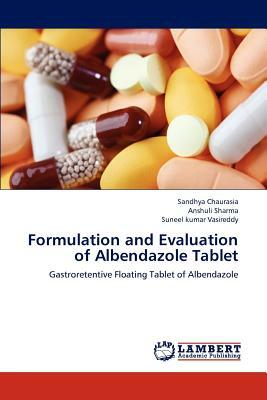 Sandhya Chaurasia
Anshuli Sharma
Suneel kumar Vasireddy

Formulation and Evaluation of Albendazole Tablet

Gastroretentive Floating Tablet of Albendazole

LAP
LAMBERT
Academic Publishing